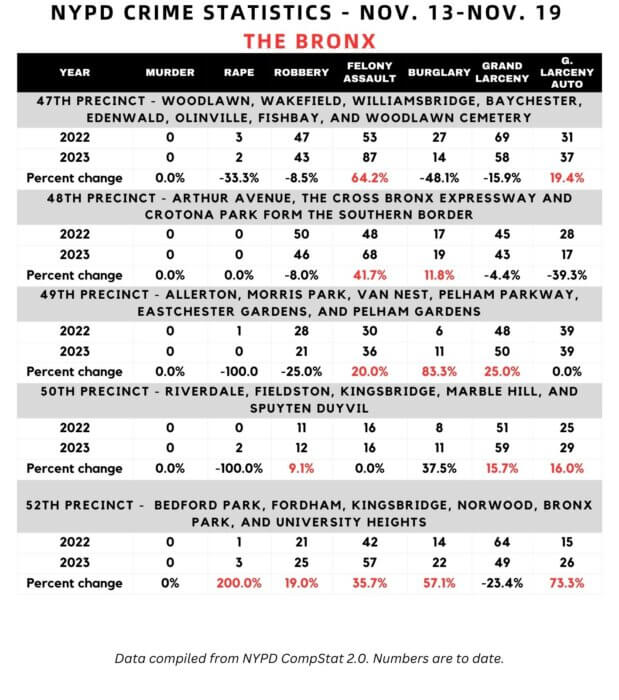 NYPD CRIME STATISTICS - NOV. 13-NOV. 19

THE BRONX

| YEAR | MURDER | RAPE | ROBBERY | FELONY ASSAULT | BURGLARY | GRAND LARCENY | G. LARCENY AUTO |
|---|---|---|---|---|---|---|---|
| 47TH PRECINCT - WOODLAWN, WAKEFIELD, WILLIAMSBRIDGE, BAYCHESTER, EDENWALD, OLINVILLE, FISHBAY, AND WOODLAWN CEMETERY | | | | | | | |
| 2022 | 0 | 3 | 47 | 53 | 27 | 69 | 31 |
| 2023 | 0 | 2 | 43 | 87 | 14 | 58 | 37 |
| Percent change | 0.0% | -33.3% | -8.5% | 64.2% | -48.1% | -15.9% | 19.4% |
| 48TH PRECINCT - ARTHUR AVENUE, THE CROSS BRONX EXPRESSWAY AND CROTONA PARK FORM THE SOUTHERN BORDER | | | | | | | |
| 2022 | 0 | 0 | 50 | 48 | 17 | 45 | 28 |
| 2023 | 0 | 0 | 46 | 68 | 19 | 43 | 17 |
| Percent change | 0.0% | 0.0% | -8.0% | 41.7% | 11.8% | -4.4% | -39.3% |
| 49TH PRECINCT - ALLERTON, MORRIS PARK, VAN NEST, PELHAM PARKWAY, EASTCHESTER GARDENS, AND PELHAM GARDENS | | | | | | | |
| 2022 | 0 | 1 | 28 | 30 | 6 | 48 | 39 |
| 2023 | 0 | 0 | 21 | 36 | 11 | 50 | 39 |
| Percent change | 0.0% | -100.0 | -25.0% | 20.0% | 83.3% | 25.0% | 0.0% |
| 50TH PRECINCT - RIVERDALE, FIELDSTON, KINGSBRIDGE, MARBLE HILL, AND SPUYTEN DUYVIL | | | | | | | |
| 2022 | 0 | 0 | 11 | 16 | 8 | 51 | 25 |
| 2023 | 0 | 2 | 12 | 16 | 11 | 59 | 29 |
| Percent change | 0.0% | -100.0% | 9.1% | 0.0% | 37.5% | 15.7% | 16.0% |
| 52TH PRECINCT - BEDFORD PARK, FORDHAM, KINGSBRIDGE, NORWOOD, BRONX PARK, AND UNIVERSITY HEIGHTS | | | | | | | |
| 2022 | 0 | 1 | 21 | 42 | 14 | 64 | 15 |
| 2023 | 0 | 3 | 25 | 57 | 22 | 49 | 26 |
| Percent change | 0% | 200.0% | 19.0% | 35.7% | 57.1% | -23.4% | 73.3% |

Data compiled from NYPD CompStat 2.0. Numbers are to date.